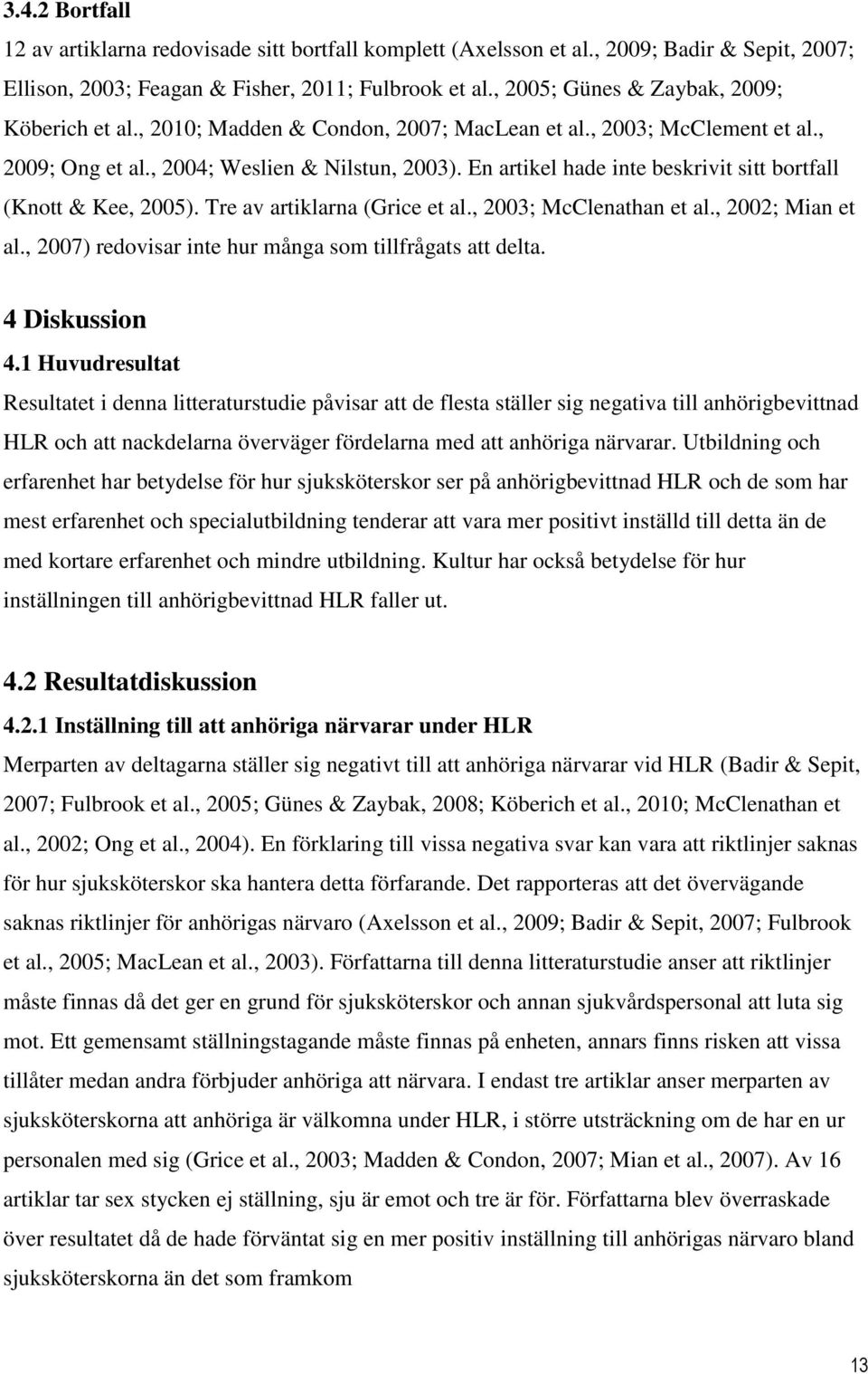 3.4.2 Bortfall

12 av artiklarna redovisade sitt bortfall komplett (Axelsson et al., 2009; Badir & Sepit, 2007; Ellison, 2003; Feagan & Fisher, 2011; Fulbrook et al., 2005; Günes & Zaybak, 2009; Köberich et al., 2010; Madden & Condon, 2007; MacLean et al., 2003; McClement et al., 2009; Ong et al., 2004; Weslien & Nilstun, 2003). En artikel hade inte beskrivit sitt bortfall (Knott & Kee, 2005). Tre av artiklarna (Grice et al., 2003; McClenathan et al., 2002; Mian et al., 2007) redovisar inte hur många som tillfrågats att delta.

4 Diskussion

4.1 Huvudresultat

Resultatet i denna litteraturstudie påvisar att de flesta ställer sig negativa till anhörigbevittnad HLR och att nackdelarna överväger fördelarna med att anhöriga närvarar. Utbildning och erfarenhet har betydelse för hur sjuksköterskor ser på anhörigbevittnad HLR och de som har mest erfarenhet och specialutbildning tenderar att vara mer positivt inställd till detta än de med kortare erfarenhet och mindre utbildning. Kultur har också betydelse för hur inställningen till anhörigbevittnad HLR faller ut.

4.2 Resultatdiskussion

4.2.1 Inställning till att anhöriga närvarar under HLR

Merparten av deltagarna ställer sig negativt till att anhöriga närvarar vid HLR (Badir & Sepit, 2007; Fulbrook et al., 2005; Günes & Zaybak, 2008; Köberich et al., 2010; McClenathan et al., 2002; Ong et al., 2004). En förklaring till vissa negativa svar kan vara att riktlinjer saknas för hur sjuksköterskor ska hantera detta förfarande. Det rapporteras att det övervägande saknas riktlinjer för anhörigas närvaro (Axelsson et al., 2009; Badir & Sepit, 2007; Fulbrook et al., 2005; MacLean et al., 2003). Författarna till denna litteraturstudie anser att riktlinjer måste finnas då det ger en grund för sjuksköterskor och annan sjukvårdspersonal att luta sig mot. Ett gemensamt ställningstagande måste finnas på enheten, annars finns risken att vissa tillåter medan andra förbjuder anhöriga att närvara. I endast tre artiklar anser merparten av sjuksköterskorna att anhöriga är välkomna under HLR, i större utsträckning om de har en ur personalen med sig (Grice et al., 2003; Madden & Condon, 2007; Mian et al., 2007). Av 16 artiklar tar sex stycken ej ställning, sju är emot och tre är för. Författarna blev överraskade över resultatet då de hade förväntat sig en mer positiv inställning till anhörigas närvaro bland sjuksköterskorna än det som framkom

13